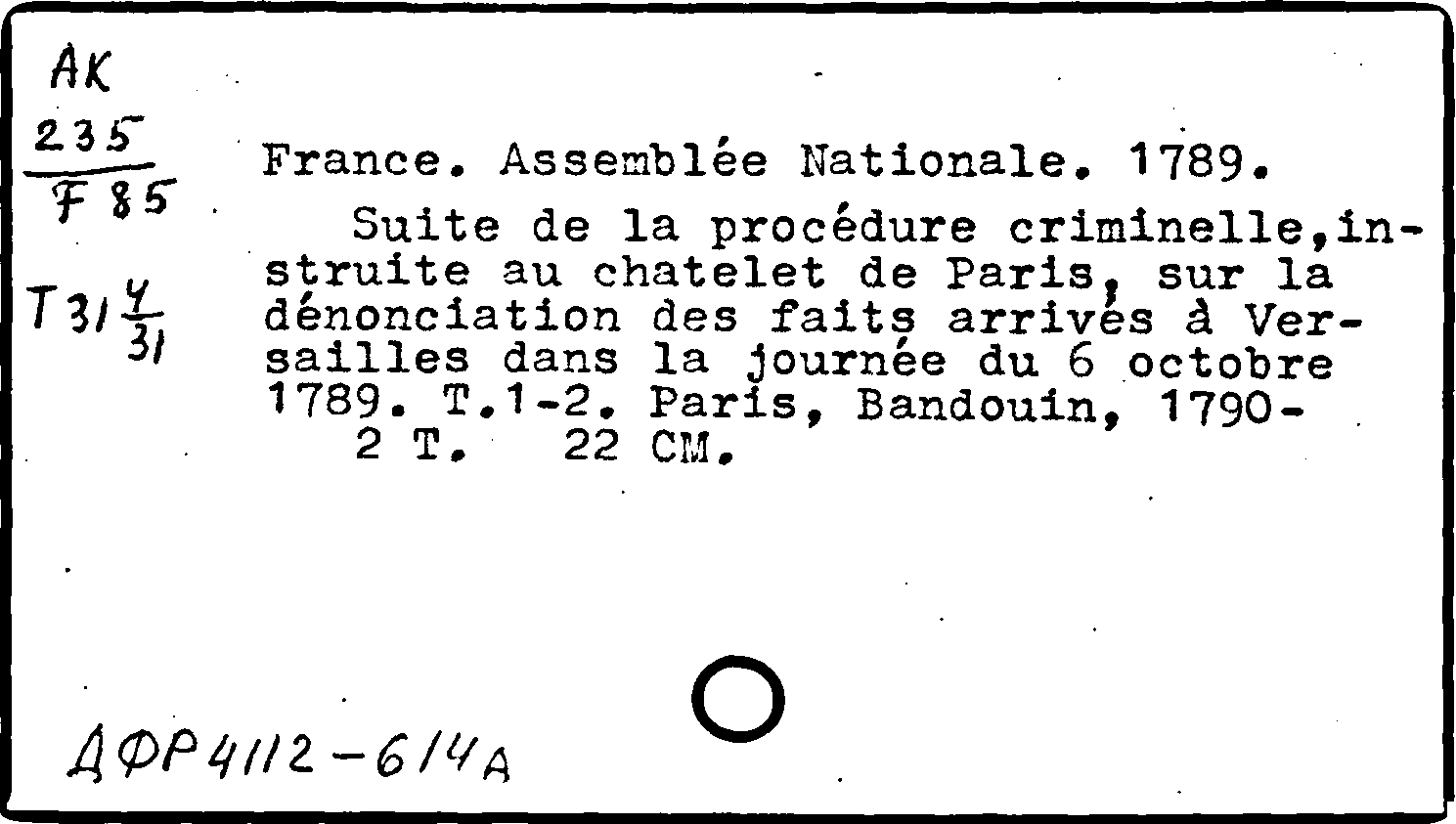 AK
$\frac{235}{F85}$

T31 $\frac{4}{31}$

France. Assemblée Nationale. 1789.

Suite de la procédure criminelle, instruite au chatelet de Paris, sur la dénonciation des faits arrivés à Versailles dans la journée du 6 octobre 1789. T.1-2. Paris, Bandouin, 1790-
2 T. 22 CM.

ДФР4112-614А